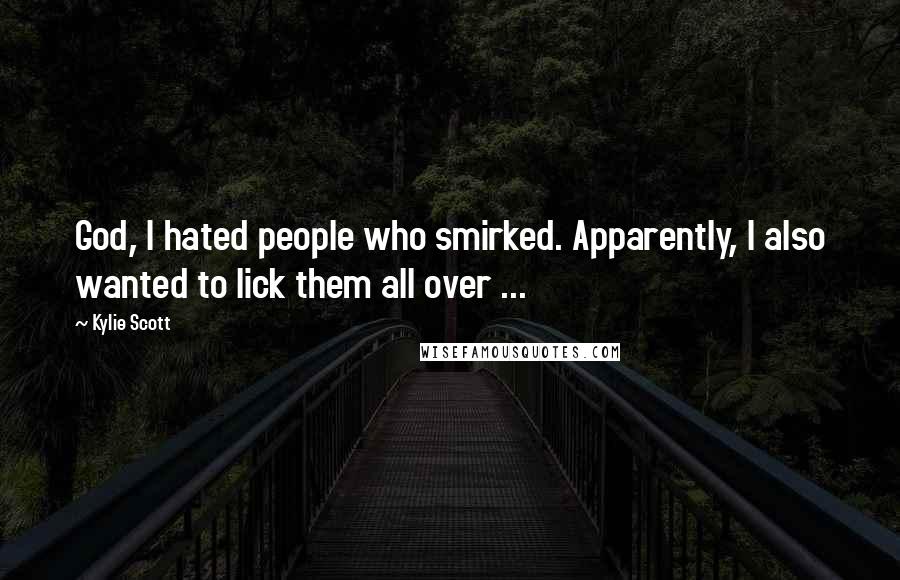 God, I hated people who smirked. Apparently, I also wanted to lick them all over ...

~ Kylie Scott

WISEFAMOUSQUOTES.COM